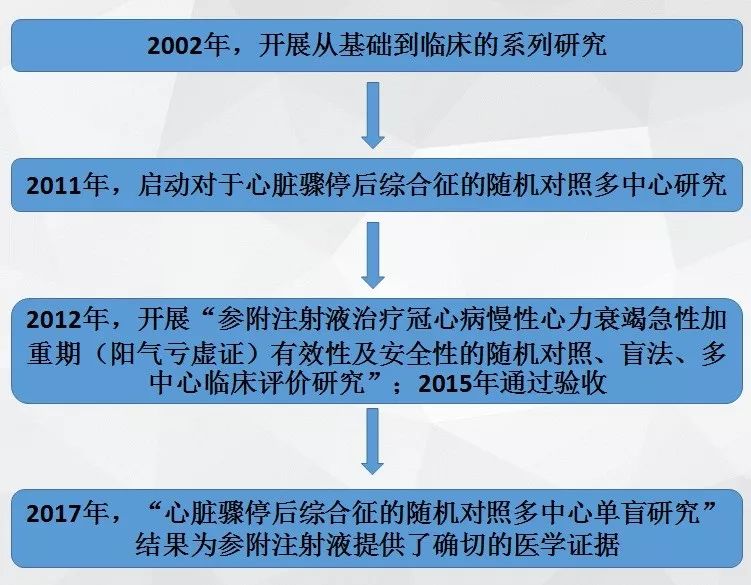 2002年，开展从基础到临床的系列研究

2011年，启动对于心脏骤停后综合征的随机对照多中心研究

2012年，开展“参附注射液治疗冠心病慢性心力衰竭急性加重期（阳气亏虚证）有效性及安全性的随机对照、盲法、多中心临床评价研究”；2015年通过验收

2017年，“心脏骤停后综合征的随机对照多中心单盲研究”结果为参附注射液提供了确切的医学证据